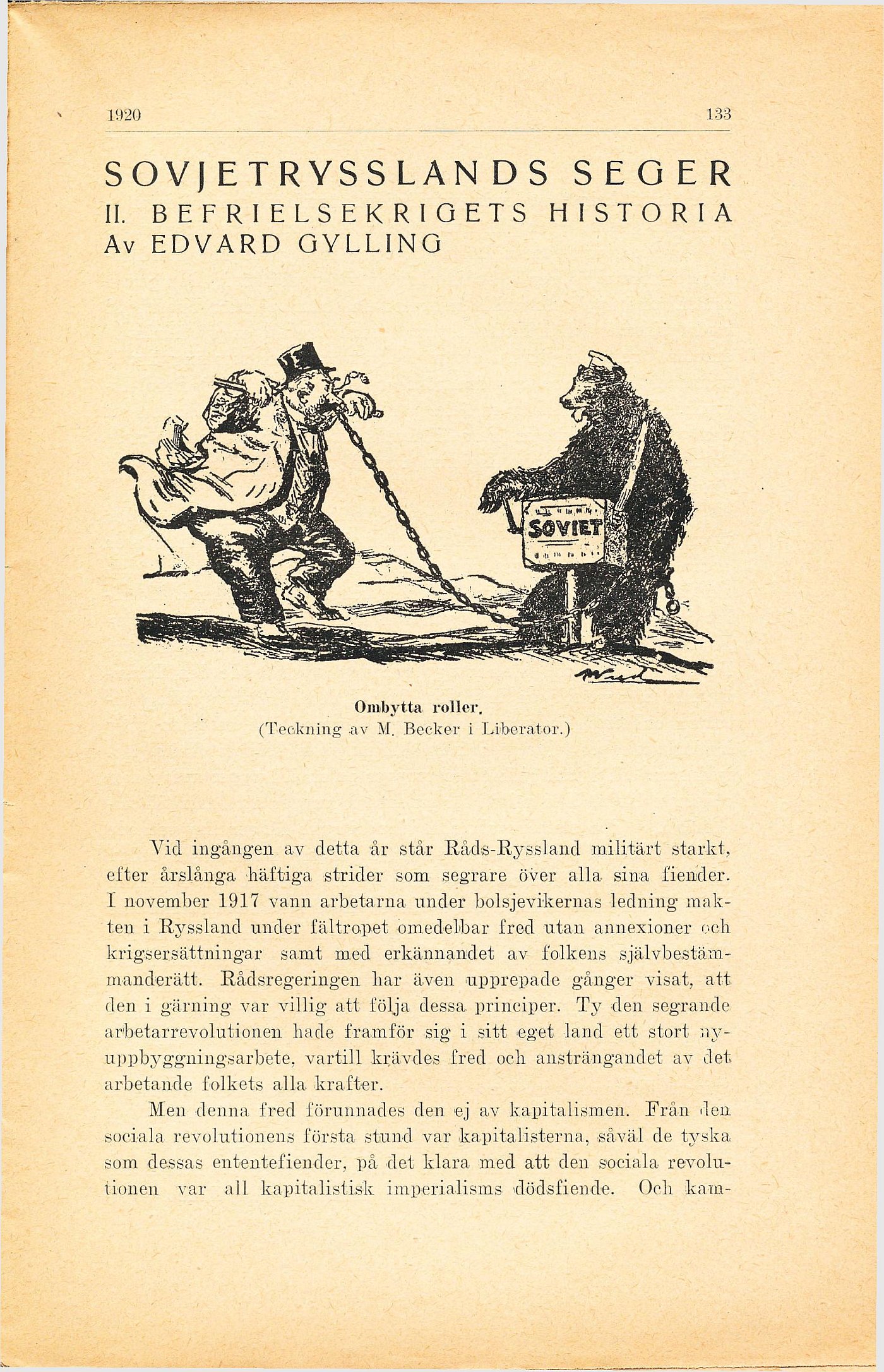 1920 133

SOVJETRYSSLANDS SEGER
II. BEFRIELSEKRIGETS HISTORIA
Av EDVARD GYLLING

SOVIET

Ombytta roller.
(Teckning av M. Becker i Liberator.)

Vid ingången av detta år står Råds-Ryssland militärt starkt, efter årslånga häftiga strider som segrare över alla sina fiender. I november 1917 vann arbetarna under bolsjevikernas ledning makten i Ryssland under fältropet omedelbar fred utan annexioner och krigsersättningar samt med erkännandet av folkens självbestämmanderätt. Rådsregeringen har även upprepade gånger visat, att den i gärning var villig att följa dessa principer. Ty den segrande arbetarrevolutionen hade framför sig i sitt eget land ett stort nyuppbyggningsarbete, vartill krävdes fred och ansträngandet av det arbetande folkets alla krafter.

Men denna fred förunnades den ej av kapitalismen. Från den sociala revolutionens första stund var kapitalisterna, såväl de tyska som dessas ententefiender, på det klara med att den sociala revolutionen var all kapitalistisk imperialisms dödsfiende. Och kam-